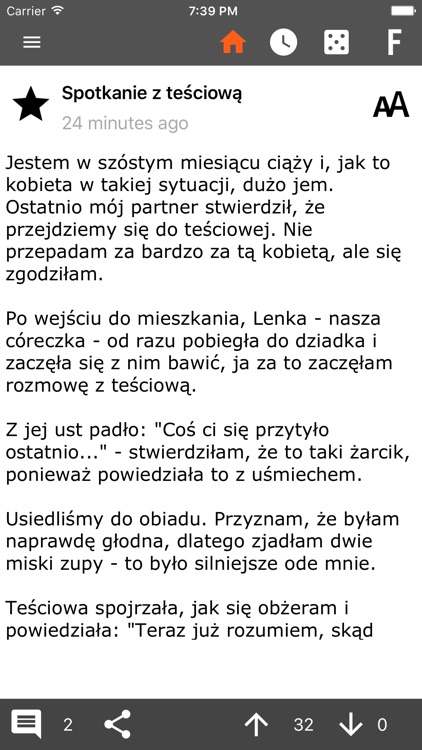 Carrier 7:39 PM

F

Spotkanie z teściową
24 minutes ago

AA

Jestem w szóstym miesiącu ciąży i, jak to kobieta w takiej sytuacji, dużo jem. Ostatnio mój partner stwierdził, że przejdziemy się do teściowej. Nie przepadam za bardzo za tą kobietą, ale się zgodziłam.

Po wejściu do mieszkania, Lenka - nasza córeczka - od razu pobiegła do dziadka i zaczęła się z nim bawić, ja za to zaczęłam rozmowę z teściową.

Z jej ust padło: "Coś ci się przytyło ostatnio..." - stwierdziłam, że to taki żarcik, ponieważ powiedziała to z uśmiechem.

Usiedliśmy do obiadu. Przyznam, że byłam naprawdę głodna, dlatego zjadłam dwie miski zupy - to było silniejsze ode mnie.

Teściowa spojrzała, jak się obżeram i powiedziała: "Teraz już rozumiem, skąd

2 32 0